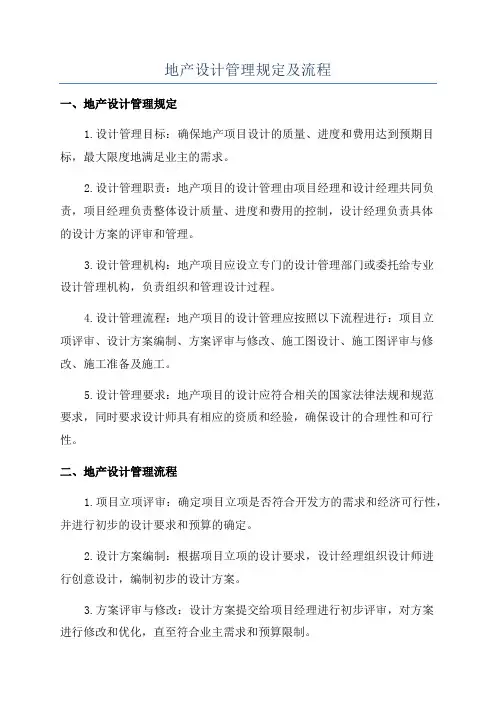 地产设计管理规定及流程

一、地产设计管理规定

1.设计管理目标：确保地产项目设计的质量、进度和费用达到预期目标，最大限度地满足业主的需求。

2.设计管理职责：地产项目的设计管理由项目经理和设计经理共同负责，项目经理负责整体设计质量、进度和费用的控制，设计经理负责具体的设计方案的评审和管理。

3.设计管理机构：地产项目应设立专门的设计管理部门或委托给专业设计管理机构，负责组织和管理设计过程。

4.设计管理流程：地产项目的设计管理应按照以下流程进行：项目立项评审、设计方案编制、方案评审与修改、施工图设计、施工图评审与修改、施工准备及施工。

5.设计管理要求：地产项目的设计应符合相关的国家法律法规和规范要求，同时要求设计师具有相应的资质和经验，确保设计的合理性和可行性。

二、地产设计管理流程

1.项目立项评审：确定项目立项是否符合开发方的需求和经济可行性，并进行初步的设计要求和预算的确定。

2.设计方案编制：根据项目立项的设计要求，设计经理组织设计师进行创意设计，编制初步的设计方案。

3.方案评审与修改：设计方案提交给项目经理进行初步评审，对方案进行修改和优化，直至符合业主需求和预算限制。